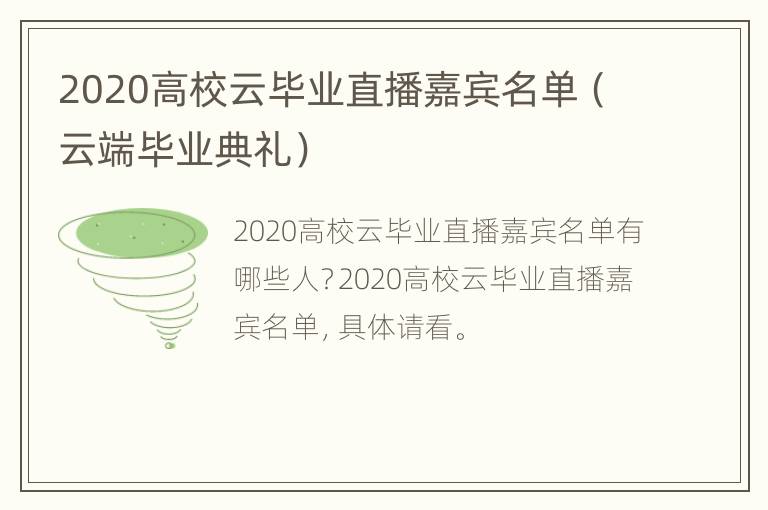 2020高校云毕业直播嘉宾名单（云端毕业典礼）

2020高校云毕业直播嘉宾名单有哪些人？2020高校云毕业直播嘉宾名单，具体请看。